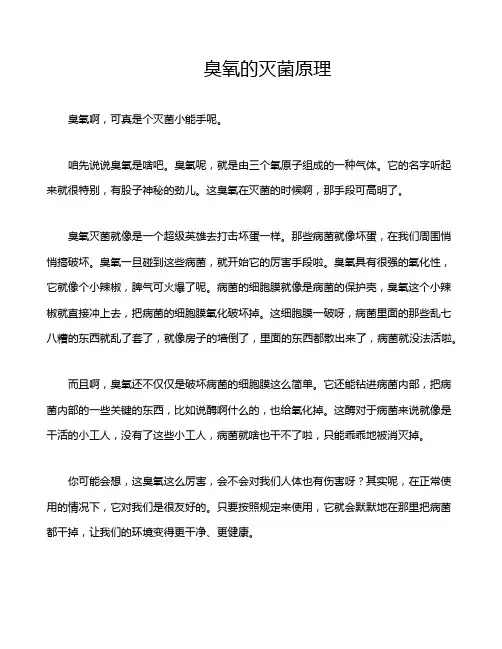 臭氧的灭菌原理

臭氧啊，可真是个灭菌小能手呢。

咱先说说臭氧是啥吧。臭氧呢，就是由三个氧原子组成的一种气体。它的名字听起来就很特别，有股子神秘的劲儿。这臭氧在灭菌的时候啊，那手段可高明了。

臭氧灭菌就像是一个超级英雄去打击坏蛋一样。那些病菌就像坏蛋，在我们周围悄悄搞破坏。臭氧一旦碰到这些病菌，就开始它的厉害手段啦。臭氧具有很强的氧化性，它就像个小辣椒，脾气可火爆了呢。病菌的细胞膜就像是病菌的保护壳，臭氧这个小辣椒就直接冲上去，把病菌的细胞膜氧化破坏掉。这细胞膜一破呀，病菌里面的那些乱七八糟的东西就乱了套了，就像房子的墙倒了，里面的东西都散出来了，病菌就没法活啦。

而且啊，臭氧还不仅仅是破坏病菌的细胞膜这么简单。它还能钻进病菌内部，把病菌内部的一些关键的东西，比如说酶啊什么的，也给氧化掉。这酶对于病菌来说就像是干活的小工人，没有了这些小工人，病菌就啥也干不了啦，只能乖乖地被消灭掉。

你可能会想，这臭氧这么厉害，会不会对我们人体也有伤害呀？其实呢，在正常使用的情况下，它对我们是很友好的。只要按照规定来使用，它就会默默地在那里把病菌都干掉，让我们的环境变得更干净、更健康。